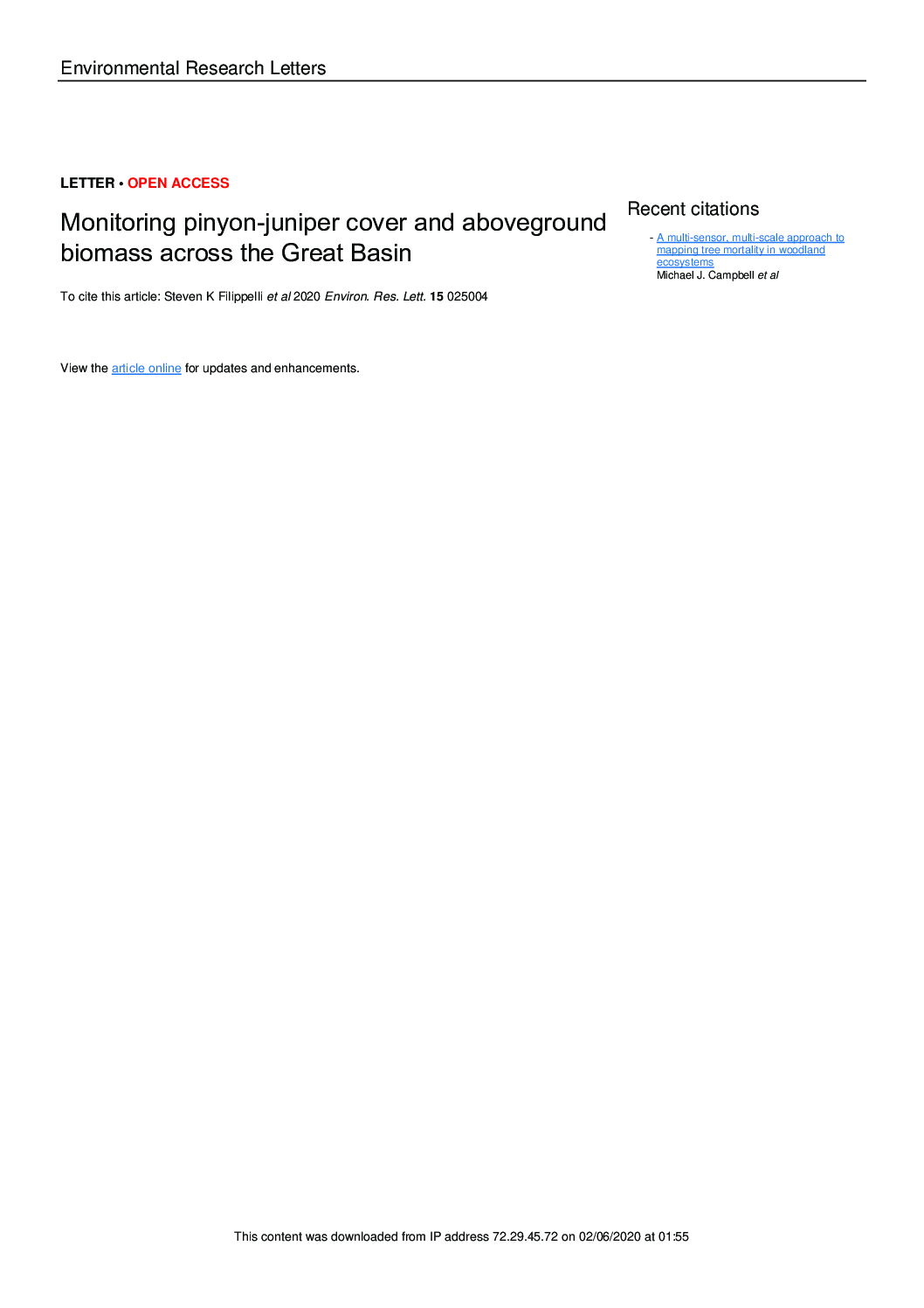 Environmental Research Letters

LETTER • OPEN ACCESS

Monitoring pinyon-juniper cover and aboveground biomass across the Great Basin

To cite this article: Steven K Filippelli et al 2020 Environ. Res. Lett. 15 025004

View the article online for updates and enhancements.

Recent citations

- A multi-sensor, multi-scale approach to mapping tree mortality in woodland ecosystems
Michael J. Campbell et al

This content was downloaded from IP address 72.29.45.72 on 02/06/2020 at 01:55